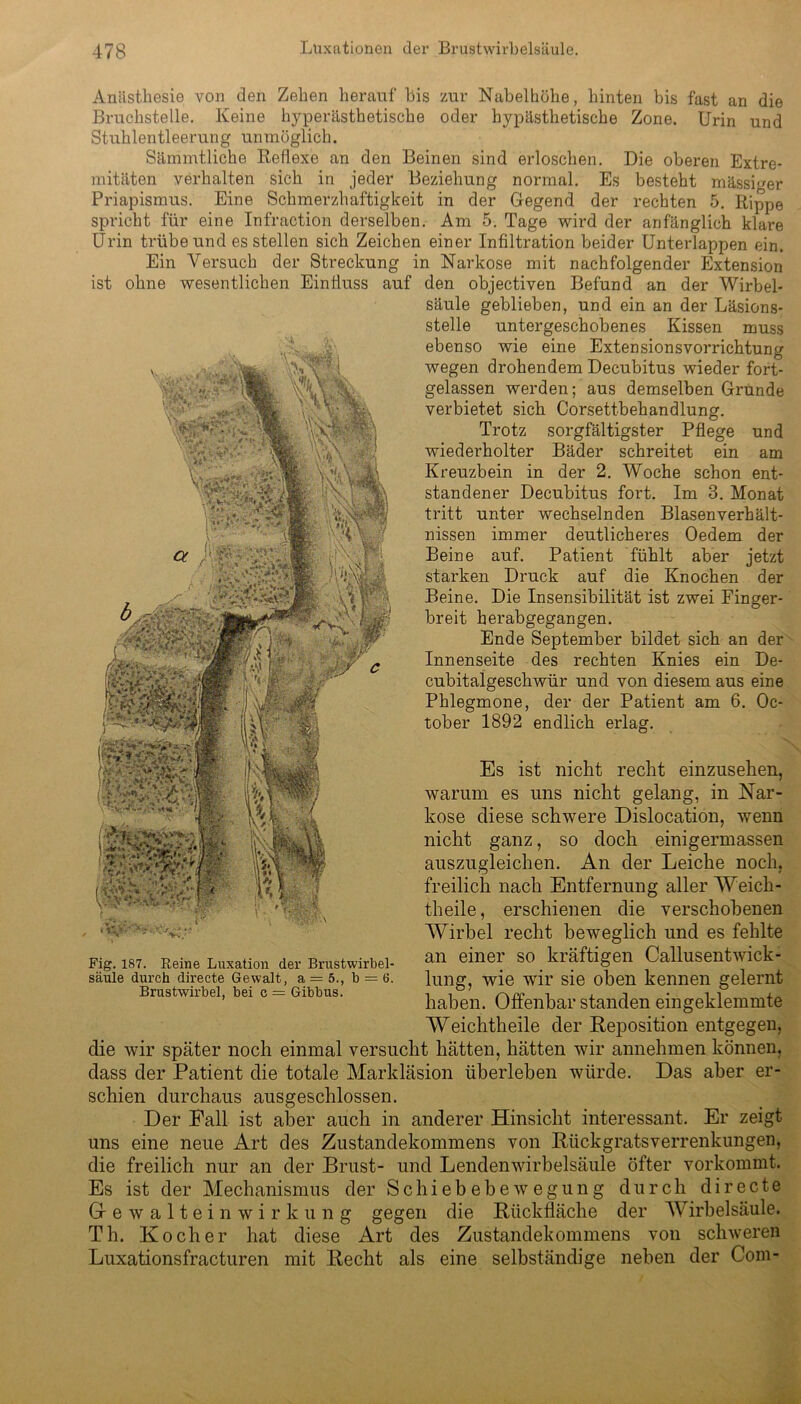 478 Luxationen der Brustwirbelsäule.

Anästhesie von den Zehen herauf bis zur Nabelhöhe, hinten bis fast an die Bruchstelle. Keine hyperästhetische oder hypästhetische Zone. Urin und Stuhlentleerung unmöglich.

Sämmtliche Reflexe an den Beinen sind erloschen. Die oberen Extremitäten verhalten sich in jeder Beziehung normal. Es besteht mässiger Priapismus. Eine Schmerzhaftigkeit in der Gegend der rechten 5. Rippe spricht für eine Infraction derselben. Am 5. Tage wird der anfänglich klare Urin trübe und es stellen sich Zeichen einer Infiltration beider Unterlappen ein.

Ein Versuch der Streckung in Narkose mit nachfolgender Extension ist ohne wesentlichen Einfluss auf den objectiven Befund an der Wirbelsäule geblieben, und ein an der Läsionsstelle untergeschobenes Kissen muss ebenso wie eine Extensionsvorrichtung wegen drohendem Decubitus wieder fortgelassen werden; aus demselben Grunde verbietet sich Corsettbehandlung.

Trotz sorgfältigster Pflege und wiederholter Bäder schreitet ein am Kreuzbein in der 2. Woche schon entstandener Decubitus fort. Im 3. Monat tritt unter wechselnden Blasenverhältnissen immer deutlicheres Oedem der Beine auf. Patient fühlt aber jetzt starken Druck auf die Knochen der Beine. Die Insensibilität ist zwei Fingerbreit herabgegangen.

Ende September bildet sich an der Innenseite des rechten Knies ein Decubitalgeschwür und von diesem aus eine Phlegmone, der der Patient am 6. October 1892 endlich erlag.

a

b

c

Fig. 187. Reine Luxation der Brustwirbelsäule durch directe Gewalt, a = 5., b = 6. Brustwirbel, bei c = Gibbus.

Es ist nicht recht einzusehen, warum es uns nicht gelang, in Narkose diese schwere Dislocation, wenn nicht ganz, so doch einigermassen auszugleichen. An der Leiche noch, freilich nach Entfernung aller Weichtheile, erschienen die verschobenen Wirbel recht beweglich und es fehlte an einer so kräftigen Callusentwicklung, wie wir sie oben kennen gelernt haben. Offenbar standen eingeklemmte Weichtheile der Reposition entgegen, die wir später noch einmal versucht hätten, hätten wir annehmen können, dass der Patient die totale Markläsion überleben würde. Das aber erschien durchaus ausgeschlossen.

Der Fall ist aber auch in anderer Hinsicht interessant. Er zeigt uns eine neue Art des Zustandekommens von Rückgratsverrenkungen, die freilich nur an der Brust- und Lendenwirbelsäule öfter vorkommt. Es ist der Mechanismus der Schiebebewegung durch directe Gewalteinwirkung gegen die Rückfläche der Wirbelsäule. Th. Kocher hat diese Art des Zustandekommens von schweren Luxationsfracturen mit Recht als eine selbständige neben der Com-